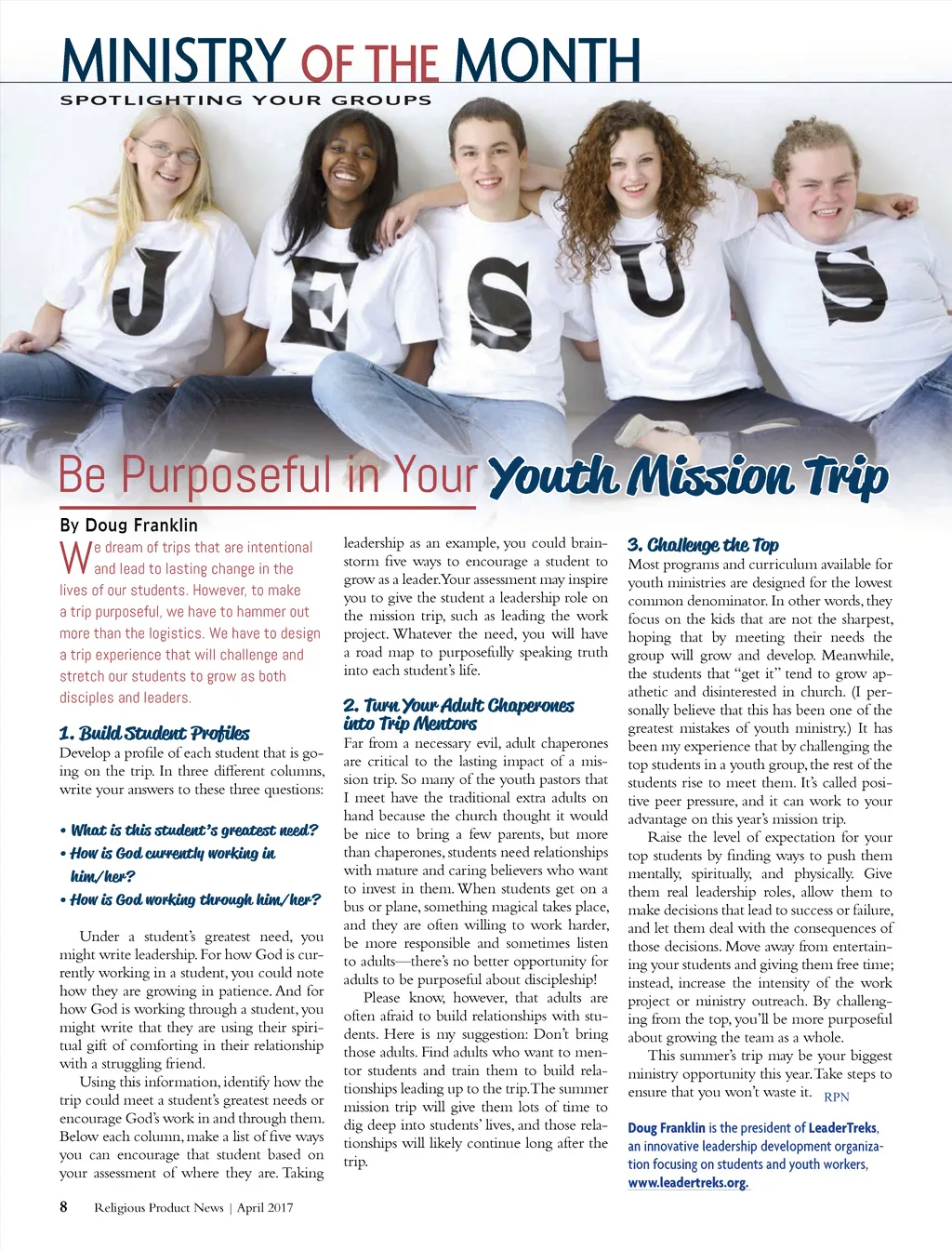 MINISTRY OF THE MONTH
SPOTLIGHTING YOUR GROUPS

J E S U S

Be Purposeful in Your Youth Mission Trip

By Doug Franklin

We dream of trips that are intentional and lead to lasting change in the lives of our students. However, to make a trip purposeful, we have to hammer out more than the logistics. We have to design a trip experience that will challenge and stretch our students to grow as both disciples and leaders.

1. Build Student Profiles
Develop a profile of each student that is going on the trip. In three different columns, write your answers to these three questions:

• What is this student's greatest need?
• How is God currently working in him/her?
• How is God working through him/her?

Under a student's greatest need, you might write leadership. For how God is currently working in a student, you could note how they are growing in patience. And for how God is working through a student, you might write that they are using their spiritual gift of comforting in their relationship with a struggling friend.

Using this information, identify how the trip could meet a student's greatest needs or encourage God's work in and through them. Below each column, make a list of five ways you can encourage that student based on your assessment of where they are. Taking leadership as an example, you could brainstorm five ways to encourage a student to grow as a leader. Your assessment may inspire you to give the student a leadership role on the mission trip, such as leading the work project. Whatever the need, you will have a road map to purposefully speaking truth into each student's life.

2. Turn Your Adult Chaperones into Trip Mentors
Far from a necessary evil, adult chaperones are critical to the lasting impact of a mission trip. So many of the youth pastors that I meet have the traditional extra adults on hand because the church thought it would be nice to bring a few parents, but more than chaperones, students need relationships with mature and caring believers who want to invest in them. When students get on a bus or plane, something magical takes place, and they are often willing to work harder, be more responsible and sometimes listen to adults—there's no better opportunity for adults to be purposeful about discipleship!

Please know, however, that adults are often afraid to build relationships with students. Here is my suggestion: Don't bring those adults. Find adults who want to mentor students and train them to build relationships leading up to the trip. The summer mission trip will give them lots of time to dig deep into students' lives, and those relationships will likely continue long after the trip.

3. Challenge the Top
Most programs and curriculum available for youth ministries are designed for the lowest common denominator. In other words, they focus on the kids that are not the sharpest, hoping that by meeting their needs the group will grow and develop. Meanwhile, the students that "get it" tend to grow apathetic and disinterested in church. (I personally believe that this has been one of the greatest mistakes of youth ministry.) It has been my experience that by challenging the top students in a youth group, the rest of the students rise to meet them. It's called positive peer pressure, and it can work to your advantage on this year's mission trip.

Raise the level of expectation for your top students by finding ways to push them mentally, spiritually, and physically. Give them real leadership roles, allow them to make decisions that lead to success or failure, and let them deal with the consequences of those decisions. Move away from entertaining your students and giving them free time; instead, increase the intensity of the work project or ministry outreach. By challenging from the top, you'll be more purposeful about growing the team as a whole.

This summer's trip may be your biggest ministry opportunity this year. Take steps to ensure that you won't waste it. RPN

Doug Franklin is the president of LeaderTreks, an innovative leadership development organization focusing on students and youth workers, www.leadertreks.org.

8 Religious Product News | April 2017